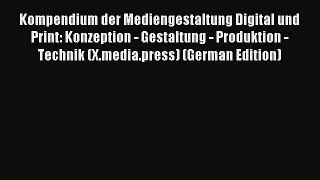 Kompendium der Mediengestaltung Digital und Print: Konzeption - Gestaltung - Produktion - Technik (X.media.press) (German Edition)